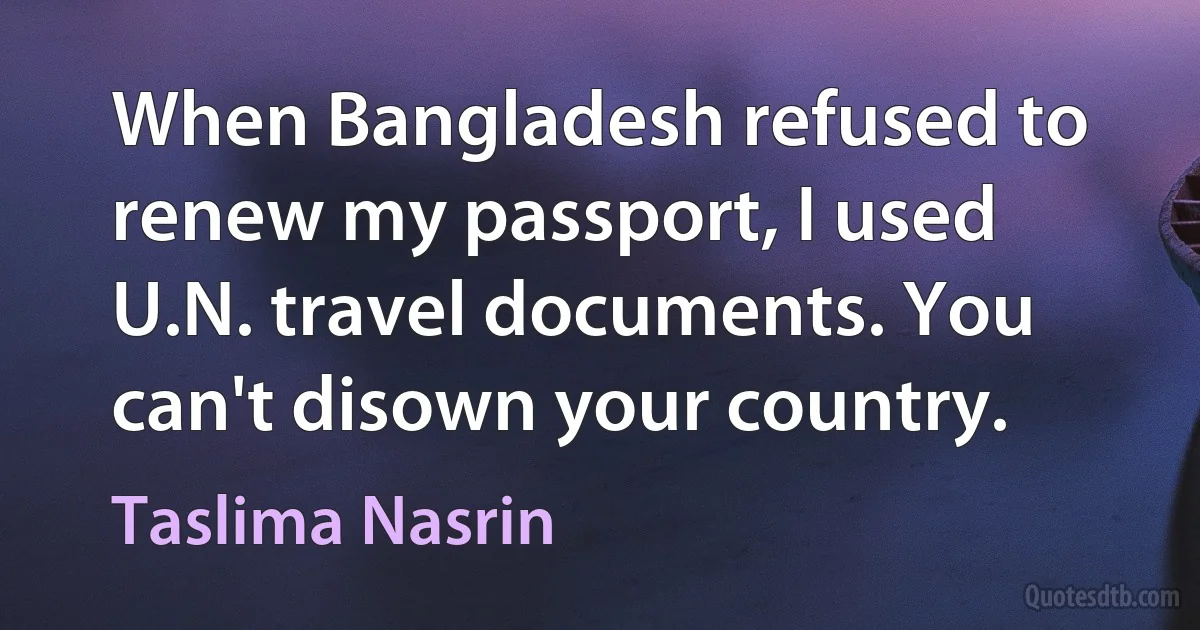 When Bangladesh refused to renew my passport, I used U.N. travel documents. You can't disown your country.

Taslima Nasrin

Quotesdtb.com